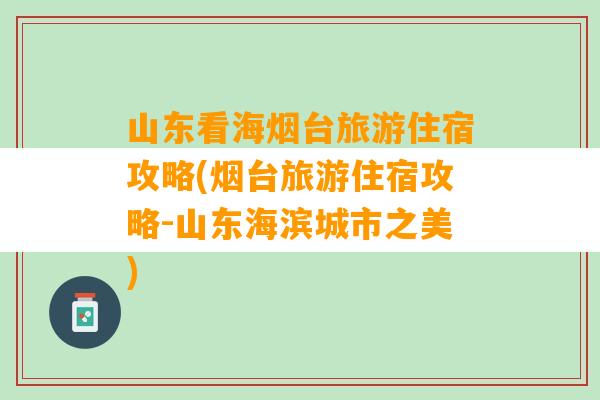 山东看海烟台旅游住宿攻略(烟台旅游住宿攻略-山东海滨城市之美)